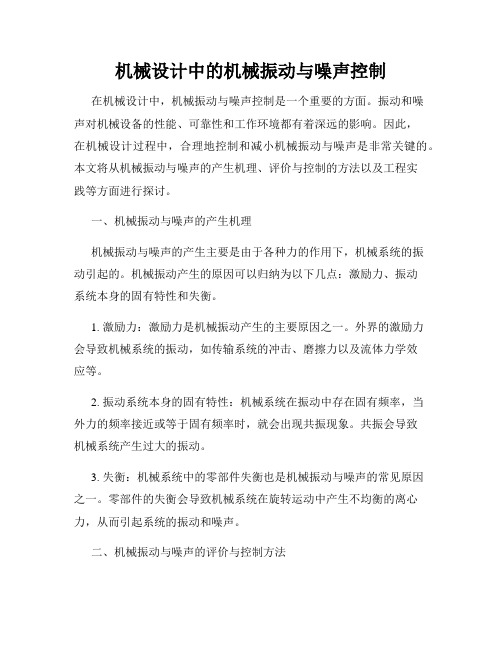 机械设计中的机械振动与噪声控制

在机械设计中，机械振动与噪声控制是一个重要的方面。振动和噪声对机械设备的性能、可靠性和工作环境都有着深远的影响。因此，在机械设计过程中，合理地控制和减小机械振动与噪声是非常关键的。本文将从机械振动与噪声的产生机理、评价与控制的方法以及工程实践等方面进行探讨。

一、机械振动与噪声的产生机理

机械振动与噪声的产生主要是由于各种力的作用下，机械系统的振动引起的。机械振动产生的原因可以归纳为以下几点：激励力、振动系统本身的固有特性和失衡。

1. 激励力：激励力是机械振动产生的主要原因之一。外界的激励力会导致机械系统的振动，如传输系统的冲击、磨擦力以及流体力学效应等。

2. 振动系统本身的固有特性：机械系统在振动中存在固有频率，当外力的频率接近或等于固有频率时，就会出现共振现象。共振会导致机械系统产生过大的振动。

3. 失衡：机械系统中的零部件失衡也是机械振动与噪声的常见原因之一。零部件的失衡会导致机械系统在旋转运动中产生不均衡的离心力，从而引起系统的振动和噪声。

二、机械振动与噪声的评价与控制方法